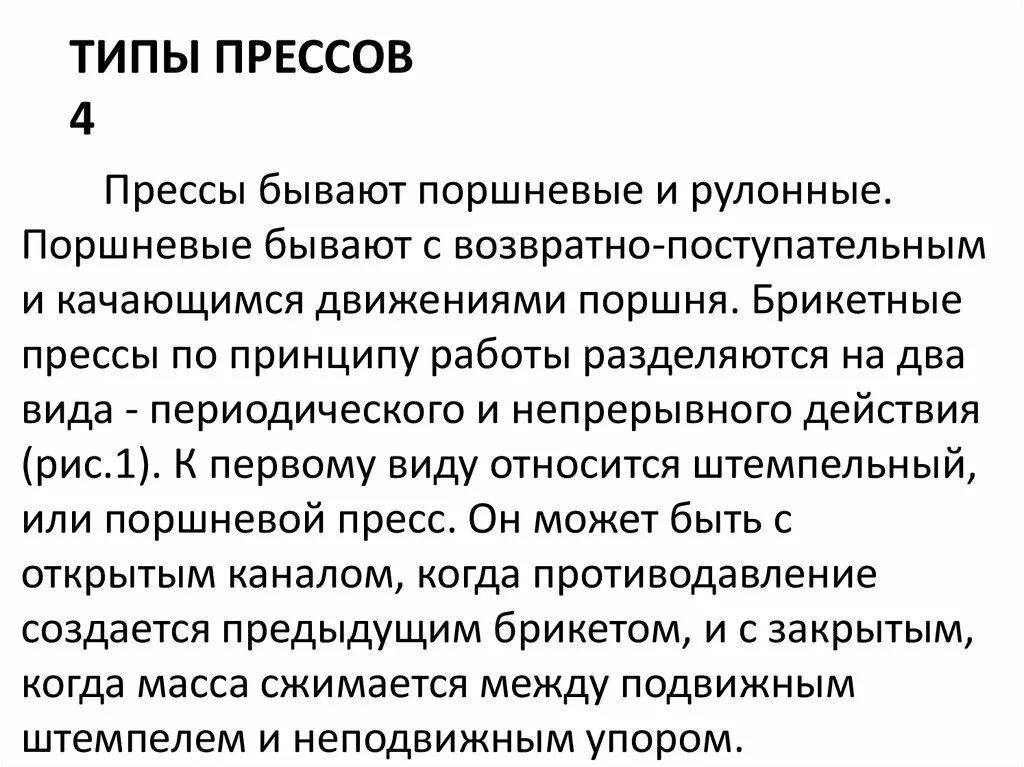 ТИПЫ ПРЕССОВ
4

Прессы бывают поршневые и рулонные. Поршневые бывают с возвратно-поступательным и качающимся движениями поршня. Брикетные прессы по принципу работы разделяются на два вида - периодического и непрерывного действия (рис.1). К первому виду относится штемпельный, или поршневой пресс. Он может быть с открытым каналом, когда противодавление создается предыдущим брикетом, и с закрытым, когда масса сжимается между подвижным штемпелем и неподвижным упором.